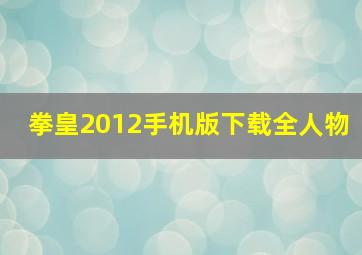 拳皇2012手机版下载全人物